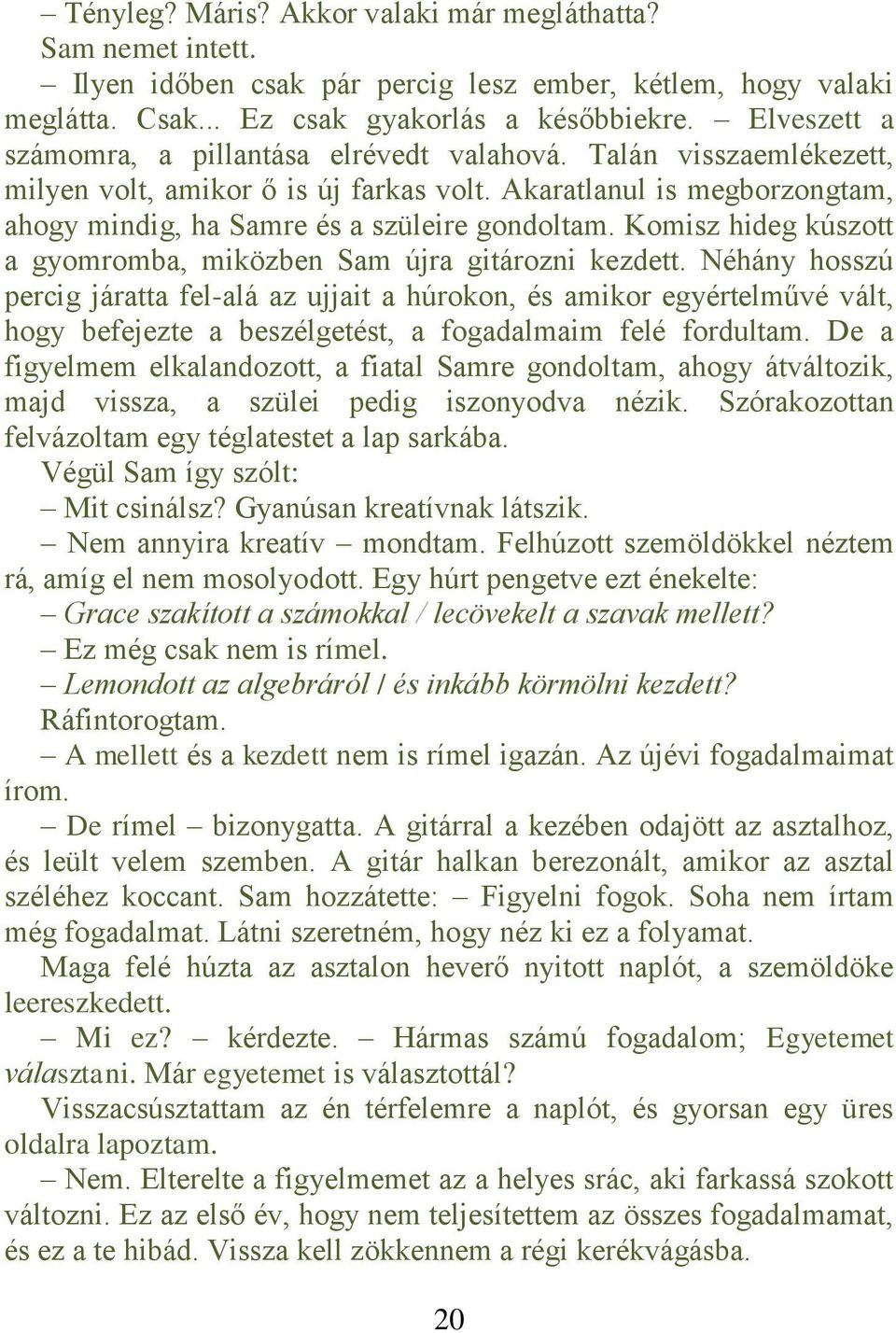 – Tényleg? Máris? Akkor valaki már megláthatta?

Sam nemet intett.

– Ilyen időben csak pár percig lesz ember, kétlem, hogy valaki meglátta. Csak... Ez csak gyakorlás a későbbiekre. – Elveszett a számomra, a pillantása elrévedt valahová. Talán visszaemlékezett, milyen volt, amikor ő is új farkas volt. Akaratlanul is megborzongtam, ahogy mindig, ha Samre és a szüleire gondoltam. Komisz hideg kúszott a gyomromba, miközben Sam újra gitározni kezdett. Néhány hosszú percig járatta fel-alá az ujjait a húrokon, és amikor egyértelművé vált, hogy befejezte a beszélgetést, a fogadalmaim felé fordultam. De a figyelmem elkalandozott, a fiatal Samre gondoltam, ahogy átváltozik, majd vissza, a szülei pedig iszonyodva nézik. Szórakozottan felvázoltam egy téglatestet a lap sarkába.

Végül Sam így szólt:

– Mit csinálsz? Gyanúsan kreatívnak látszik.

– Nem annyira kreatív – mondtam. Felhúzott szemöldökkel néztem rá, amíg el nem mosolyodott. Egy húrt pengetve ezt énekelte:

– Grace szakított a számokkal / lecövekelt a szavak mellett?

– Ez még csak nem is rímel.

– Lemondott az algebráról / és inkább körmölni kezdett?

Ráfintorogtam.

– A mellett és a kezdett nem is rímel igazán. Az újévi fogadalmaimat írom.

– De rímel – bizonygatta. A gitárral a kezében odajött az asztalhoz, és leült velem szemben. A gitár halkan berezonált, amikor az asztal széléhez koccant. Sam hozzátette: – Figyelni fogok. Soha nem írtam még fogadalmat. Látni szeretném, hogy néz ki ez a folyamat.

Maga felé húzta az asztalon heverő nyitott naplót, a szemöldöke leereszkedett.

– Mi ez? – kérdezte. – Hármas számú fogadalom; Egyetemet választani. Már egyetemet is választottál?

Visszacsúsztattam az én térfelemre a naplót, és gyorsan egy üres oldalra lapoztam.

– Nem. Elterelte a figyelmemet az a helyes srác, aki farkassá szokott változni. Ez az első év, hogy nem teljesítettem az összes fogadalmamat, és ez a te hibád. Vissza kell zökkennem a régi kerékvágásba.

20